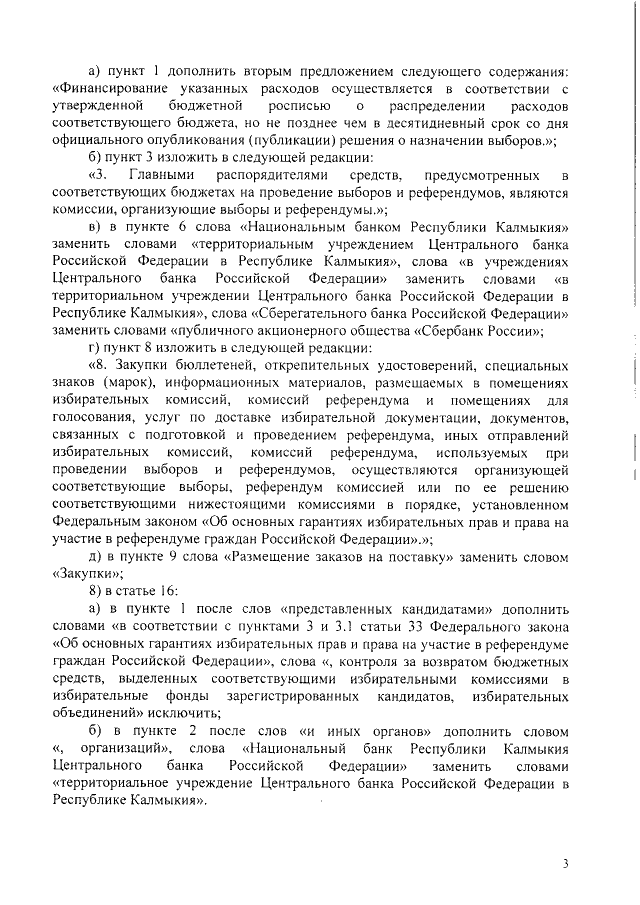 а) пункт 1 дополнить вторым предложением следующего содержания: «Финансирование указанных расходов осуществляется в соответствии с утвержденной бюджетной росписью о распределении расходов соответствующего бюджета, но не позднее чем в десятидневный срок со дня официального опубликования (публикации) решения о назначении выборов.»;

б) пункт 3 изложить в следующей редакции:

«3. Главными распорядителями средств, предусмотренных в соответствующих бюджетах на проведение выборов и референдумов, являются комиссии, организующие выборы и референдумы.»;

в) в пункте 6 слова «Национальным банком Республики Калмыкия» заменить словами «территориальным учреждением Центрального банка Российской Федерации в Республике Калмыкия», слова «в учреждениях Центрального банка Российской Федерации» заменить словами «в территориальном учреждении Центрального банка Российской Федерации в Республике Калмыкия», слова «Сберегательного банка Российской Федерации» заменить словами «публичного акционерного общества «Сбербанк России»;

г) пункт 8 изложить в следующей редакции:

«8. Закупки бюллетеней, открепительных удостоверений, специальных знаков (марок), информационных материалов, размещаемых в помещениях избирательных комиссий, комиссий референдума и помещениях для голосования, услуг по доставке избирательной документации, документов, связанных с подготовкой и проведением референдума, иных отправлений избирательных комиссий, комиссий референдума, используемых при проведении выборов и референдумов, осуществляются организующей соответствующие выборы, референдум комиссией или по ее решению соответствующими нижестоящими комиссиями в порядке, установленном Федеральным законом «Об основных гарантиях избирательных прав и права на участие в референдуме граждан Российской Федерации».»;

д) в пункте 9 слова «Размещение заказов на поставку» заменить словом «Закупки»;

8) в статье 16:

а) в пункте 1 после слов «представленных кандидатами» дополнить словами «в соответствии с пунктами 3 и 3.1 статьи 33 Федерального закона «Об основных гарантиях избирательных прав и права на участие в референдуме граждан Российской Федерации», слова «, контроля за возвратом бюджетных средств, выделенных соответствующими избирательными комиссиями в избирательные фонды зарегистрированных кандидатов, избирательных объединений» исключить;

б) в пункте 2 после слов «и иных органов» дополнить словом «, организаций», слова «Национальный банк Республики Калмыкия Центрального банка Российской Федерации» заменить словами «территориальное учреждение Центрального банка Российской Федерации в Республике Калмыкия».

3